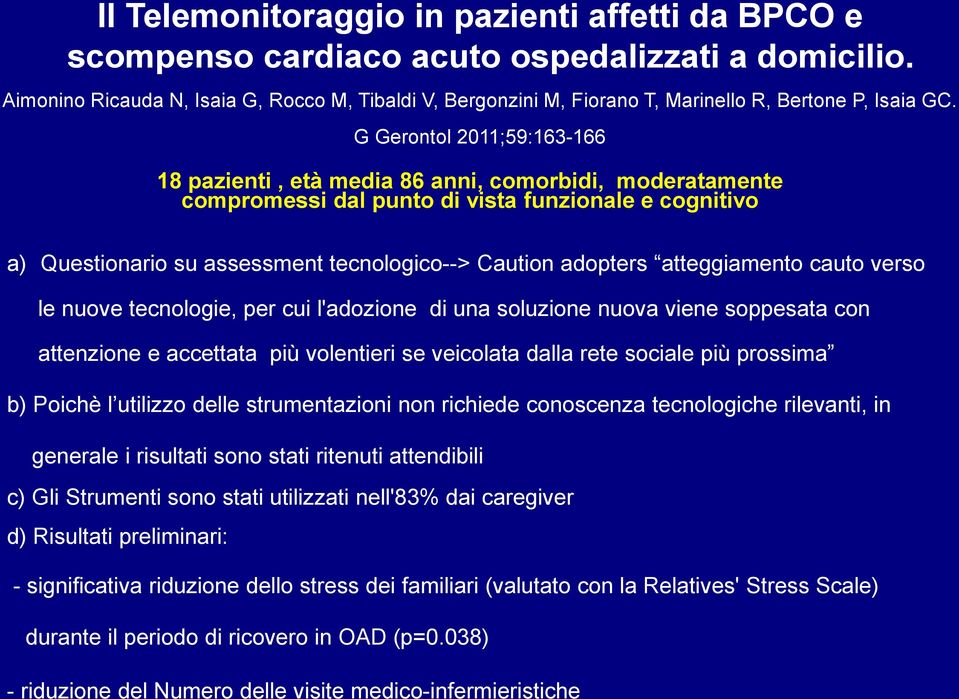 Il Telemonitoraggio in pazienti affetti da BPCO e scompenso cardiaco acuto ospedalizzati a domicilio.

Aimonino Ricauda N, Isaia G, Rocco M, Tibaldi V, Bergonzini M, Fiorano T, Marinello R, Bertone P, Isaia GC.

G Gerontol 2011;59:163-166

18 pazienti , età media 86 anni, comorbidi, moderatamente compromessi dal punto di vista funzionale e cognitivo

a) Questionario su assessment tecnologico--> Caution adopters “atteggiamento cauto verso le nuove tecnologie, per cui l'adozione di una soluzione nuova viene soppesata con attenzione e accettata più volentieri se veicolata dalla rete sociale più prossima”

b) Poichè l’utilizzo delle strumentazioni non richiede conoscenza tecnologiche rilevanti, in generale i risultati sono stati ritenuti attendibili

c) Gli Strumenti sono stati utilizzati nell'83% dai caregiver

d) Risultati preliminari:

- significativa riduzione dello stress dei familiari (valutato con la Relatives' Stress Scale) durante il periodo di ricovero in OAD (p=0.038)

- riduzione del Numero delle visite medico-infermieristiche